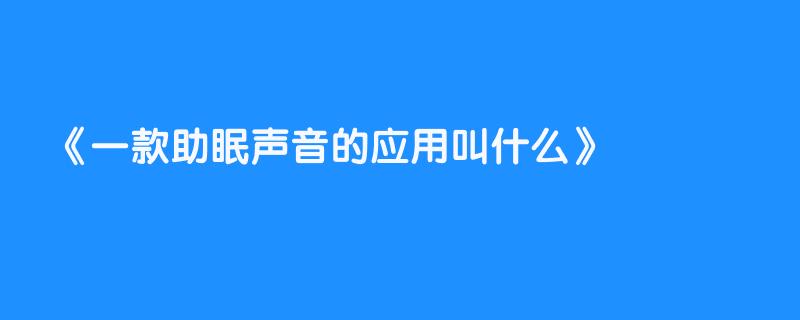 《一款助眠声音的应用叫什么》